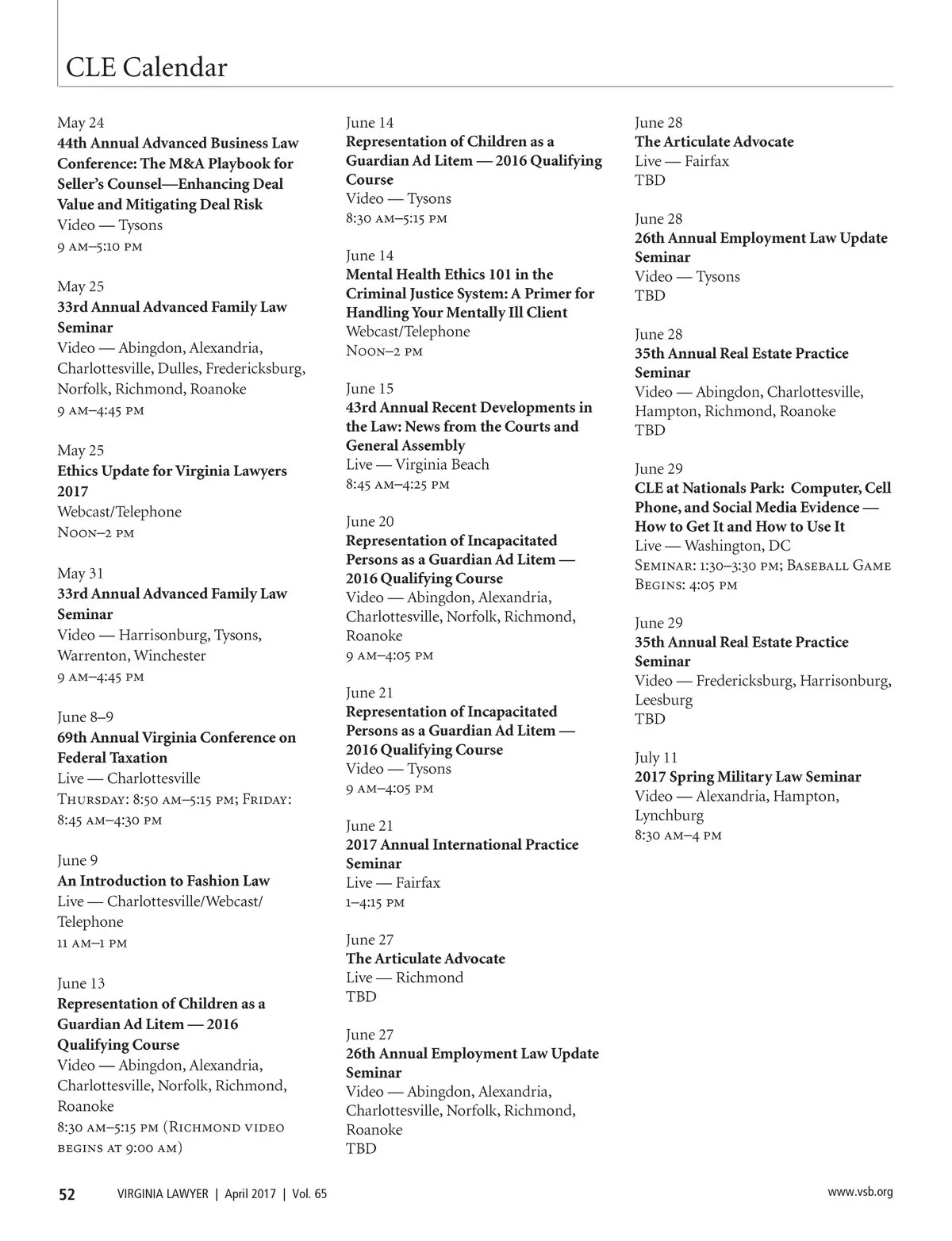 CLE Calendar

May 24
44th Annual Advanced Business Law Conference: The M&A Playbook for Seller's Counsel—Enhancing Deal Value and Mitigating Deal Risk
Video — Tysons
9 AM–5:10 PM

May 25
33rd Annual Advanced Family Law Seminar
Video — Abingdon, Alexandria, Charlottesville, Dulles, Fredericksburg, Norfolk, Richmond, Roanoke
9 AM–4:45 PM

May 25
Ethics Update for Virginia Lawyers 2017
Webcast/Telephone
Noon–2 PM

May 31
33rd Annual Advanced Family Law Seminar
Video — Harrisonburg, Tysons, Warrenton, Winchester
9 AM–4:45 PM

June 8–9
69th Annual Virginia Conference on Federal Taxation
Live — Charlottesville
Thursday: 8:50 AM–5:15 PM; Friday: 8:45 AM–4:30 PM

June 9
An Introduction to Fashion Law
Live — Charlottesville/Webcast/Telephone
11 AM–1 PM

June 13
Representation of Children as a Guardian Ad Litem — 2016 Qualifying Course
Video — Abingdon, Alexandria, Charlottesville, Norfolk, Richmond, Roanoke
8:30 AM–5:15 PM (Richmond video begins at 9:00 AM)

June 14
Representation of Children as a Guardian Ad Litem — 2016 Qualifying Course
Video — Tysons
8:30 AM–5:15 PM

June 14
Mental Health Ethics 101 in the Criminal Justice System: A Primer for Handling Your Mentally Ill Client
Webcast/Telephone
Noon–2 PM

June 15
43rd Annual Recent Developments in the Law: News from the Courts and General Assembly
Live — Virginia Beach
8:45 AM–4:25 PM

June 20
Representation of Incapacitated Persons as a Guardian Ad Litem — 2016 Qualifying Course
Video — Abingdon, Alexandria, Charlottesville, Norfolk, Richmond, Roanoke
9 AM–4:05 PM

June 21
Representation of Incapacitated Persons as a Guardian Ad Litem — 2016 Qualifying Course
Video — Tysons
9 AM–4:05 PM

June 21
2017 Annual International Practice Seminar
Live — Fairfax
1–4:15 PM

June 27
The Articulate Advocate
Live — Richmond
TBD

June 27
26th Annual Employment Law Update Seminar
Video — Abingdon, Alexandria, Charlottesville, Norfolk, Richmond, Roanoke
TBD

June 28
The Articulate Advocate
Live — Fairfax
TBD

June 28
26th Annual Employment Law Update Seminar
Video — Tysons
TBD

June 28
35th Annual Real Estate Practice Seminar
Video — Abingdon, Charlottesville, Hampton, Richmond, Roanoke
TBD

June 29
CLE at Nationals Park: Computer, Cell Phone, and Social Media Evidence — How to Get It and How to Use It
Live — Washington, DC
Seminar: 1:30–3:30 PM; Baseball Game Begins: 4:05 PM

June 29
35th Annual Real Estate Practice Seminar
Video — Fredericksburg, Harrisonburg, Leesburg
TBD

July 11
2017 Spring Military Law Seminar
Video — Alexandria, Hampton, Lynchburg
8:30 AM–4 PM

52 VIRGINIA LAWYER | April 2017 | Vol. 65 www.vsb.org